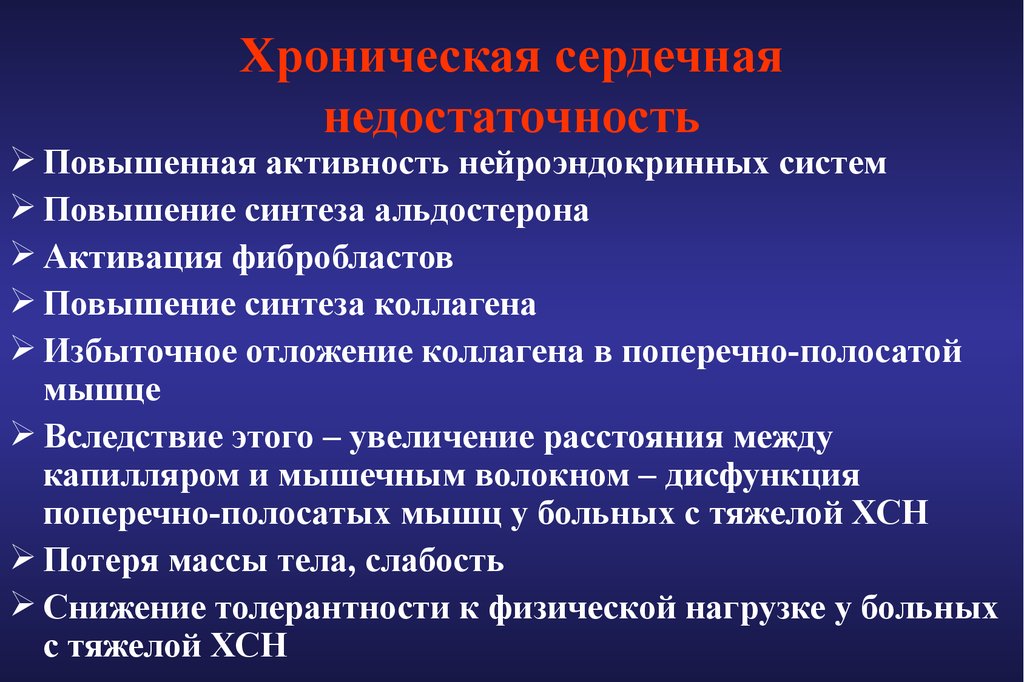 Хроническая сердечная недостаточность

➢ Повышенная активность нейроэндокринных систем
➢ Повышение синтеза альдостерона
➢ Активация фибробластов
➢ Повышение синтеза коллагена
➢ Избыточное отложение коллагена в поперечно-полосатой мышце
➢ Вследствие этого – увеличение расстояния между капилляром и мышечным волокном – дисфункция поперечно-полосатых мышц у больных с тяжелой ХСН
➢ Потеря массы тела, слабость
➢ Снижение толерантности к физической нагрузке у больных с тяжелой ХСН